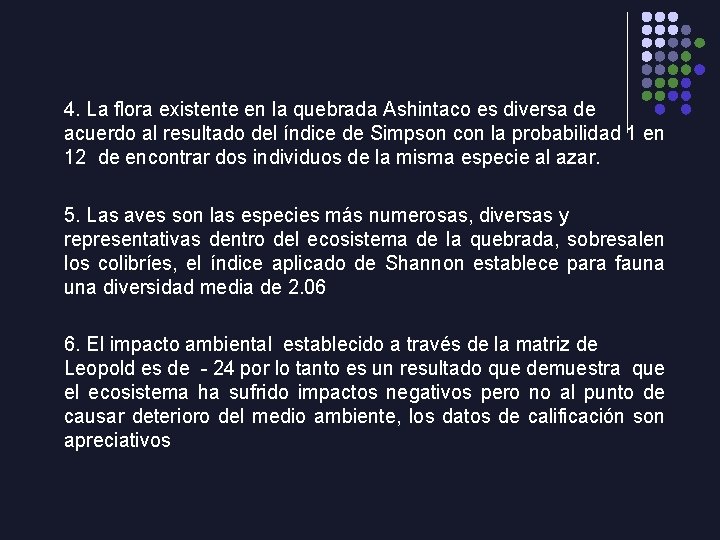 4. La flora existente en la quebrada Ashintaco es diversa de acuerdo al resultado del índice de Simpson con la probabilidad 1 en 12 de encontrar dos individuos de la misma especie al azar.

5. Las aves son las especies más numerosas, diversas y representativas dentro del ecosistema de la quebrada, sobresalen los colibríes, el índice aplicado de Shannon establece para fauna una diversidad media de 2.06

6. El impacto ambiental establecido a través de la matriz de Leopold es de - 24 por lo tanto es un resultado que demuestra que el ecosistema ha sufrido impactos negativos pero no al punto de causar deterioro del medio ambiente, los datos de calificación son apreciativos